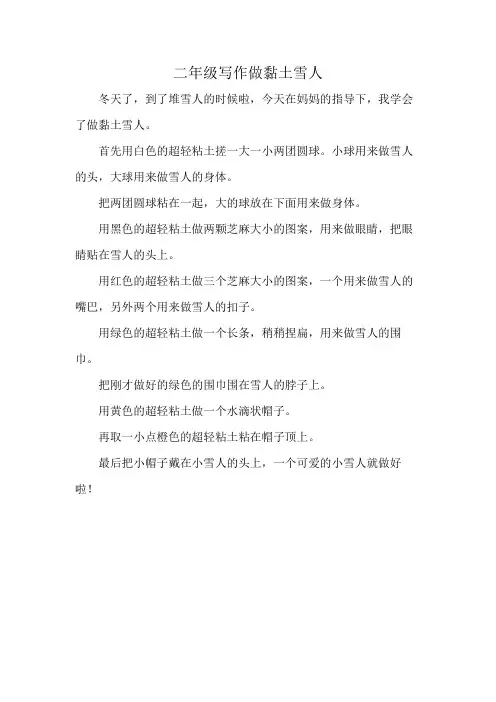 二年级写作做黏土雪人

冬天了，到了堆雪人的时候啦，今天在妈妈的指导下，我学会了做黏土雪人。

首先用白色的超轻粘土搓一大一小两团圆球。小球用来做雪人的头，大球用来做雪人的身体。

把两团圆球粘在一起，大的球放在下面用来做身体。

用黑色的超轻粘土做两颗芝麻大小的图案，用来做眼睛，把眼睛贴在雪人的头上。

用红色的超轻粘土做三个芝麻大小的图案，一个用来做雪人的嘴巴，另外两个用来做雪人的扣子。

用绿色的超轻粘土做一个长条，稍稍捏扁，用来做雪人的围巾。

把刚才做好的绿色的围巾围在雪人的脖子上。

用黄色的超轻粘土做一个水滴状帽子。

再取一小点橙色的超轻粘土粘在帽子顶上。

最后把小帽子戴在小雪人的头上，一个可爱的小雪人就做好啦！